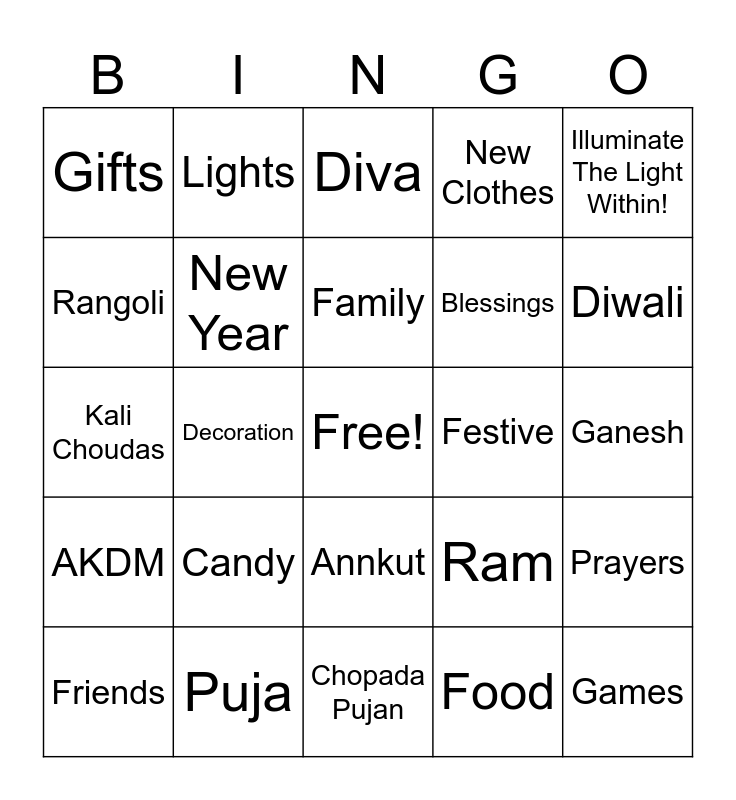 | B | I | N | G | O |
|---|---|---|---|---|
| Gifts | Lights | Diva | New Clothes | Illuminate The Light Within! |
| Rangoli | New Year | Family | Blessings | Diwali |
| Kali Choudas | Decoration | Free! | Festive | Ganesh |
| AKDM | Candy | Annkut | Ram | Prayers |
| Friends | Puja | Chopada Pujan | Food | Games |